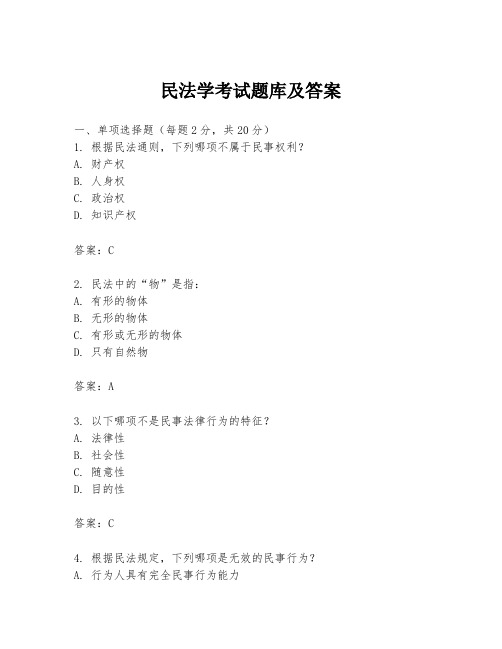 民法学考试题库及答案

一、单项选择题（每题2分，共20分）
1. 根据民法通则，下列哪项不属于民事权利？
A. 财产权
B. 人身权
C. 政治权
D. 知识产权

答案：C

2. 民法中的“物”是指：
A. 有形的物体
B. 无形的物体
C. 有形或无形的物体
D. 只有自然物

答案：A

3. 以下哪项不是民事法律行为的特征？
A. 法律性
B. 社会性
C. 随意性
D. 目的性

答案：C

4. 根据民法规定，下列哪项是无效的民事行为？
A. 行为人具有完全民事行为能力